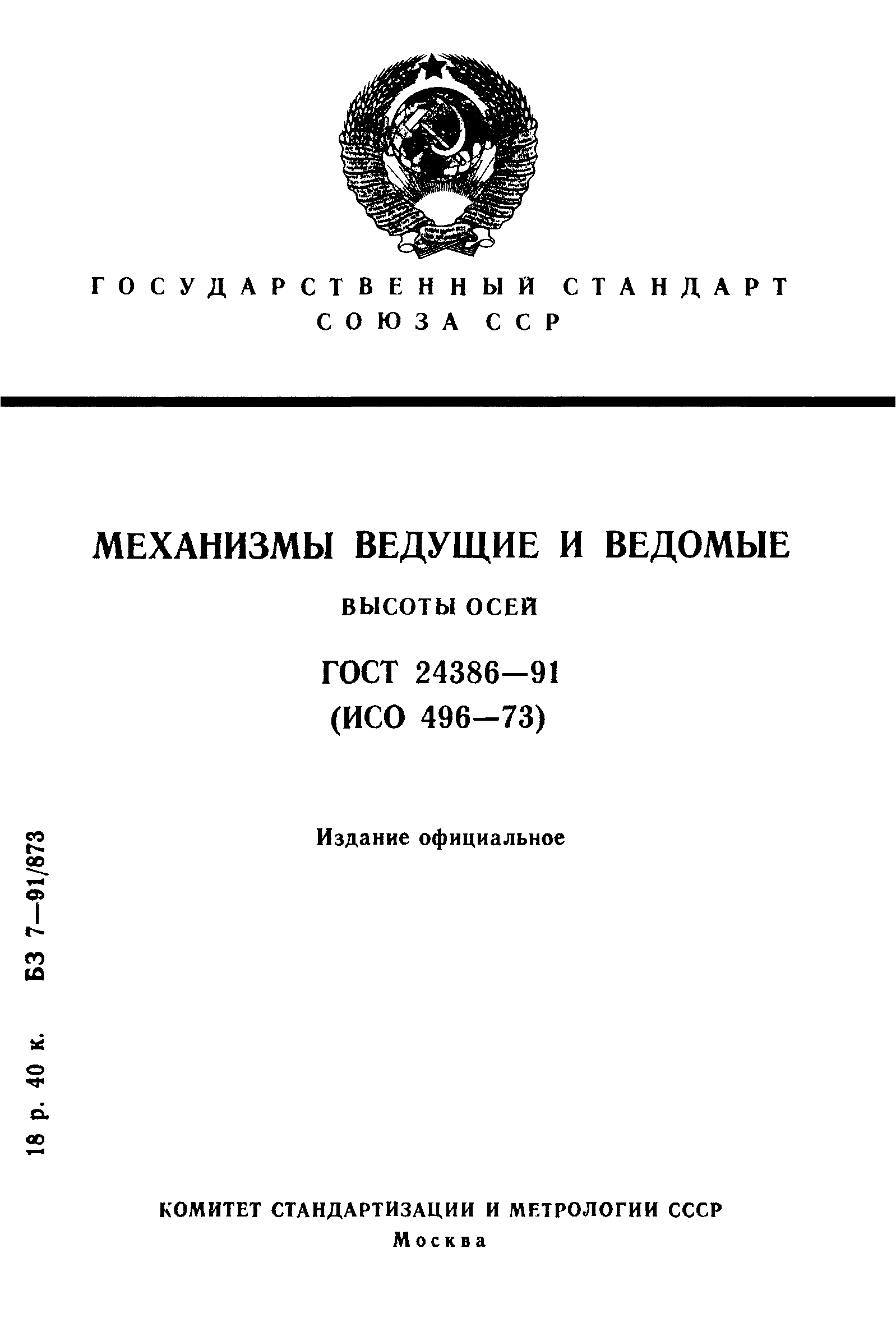 ГОСУДАРСТВЕННЫЙ СТАНДАРТ
СОЮЗА ССР

МЕХАНИЗМЫ ВЕДУЩИЕ И ВЕДОМЫЕ

ВЫСОТЫ ОСЕЙ

ГОСТ 24386—91
(ИСО 496—73)

Издание официальное

18 р. 40 к. БЗ 7—91/873

КОМИТЕТ СТАНДАРТИЗАЦИИ И МЕТРОЛОГИИ СССР
Москва